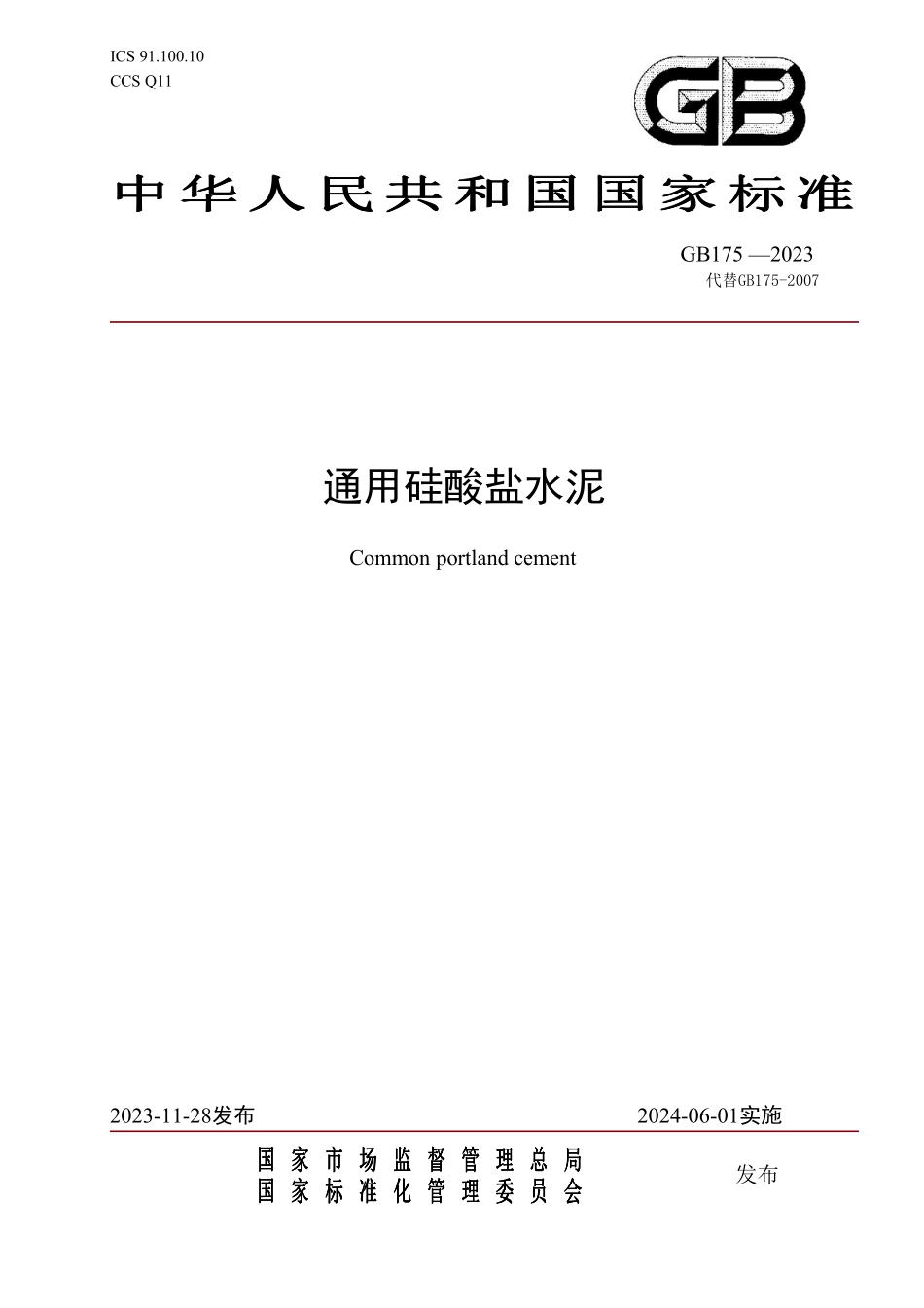 ICS 91.100.10
CCS Q11

GB

中华人民共和国国家标准

GB175 —2023
代替GB175-2007

通用硅酸盐水泥

Common portland cement

2023-11-28发布

2024-06-01实施

国家市场监督管理总局
国家标准化管理委员会

发布